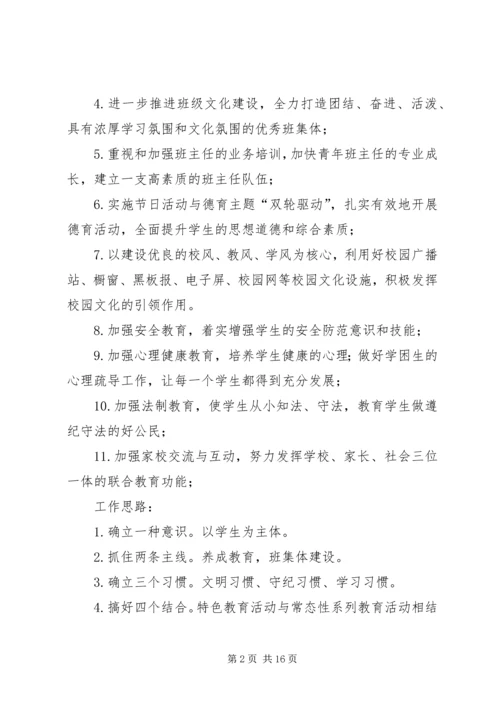 4. 进一步推进班级文化建设，全力打造团结、奋进、活泼、具有浓厚学习氛围和文化氛围的优秀班集体；

5. 重视和加强班主任的业务培训，加快青年班主任的专业成长，建立一支高素质的班主任队伍；

6. 实施节日活动与德育主题“双轮驱动”，扎实有效地开展德育活动，全面提升学生的思想道德和综合素质；

7. 以建设优良的校风、教风、学风为核心，利用好校园广播站、橱窗、黑板报、电子屏、校园网等校园文化设施，积极发挥校园文化的引领作用。

8. 加强安全教育，着实增强学生的安全防范意识和技能；

9. 加强心理健康教育，培养学生健康的心理；做好学困生的心理疏导工作，让每一个学生都得到充分发展；

10. 加强法制教育，使学生从小知法、守法，教育学生做遵纪守法的好公民；

11. 加强家校交流与互动，努力发挥学校、家长、社会三位一体的联合教育功能；

工作思路：

1. 确立一种意识。以学生为主体。

2. 抓住两条主线。养成教育，班集体建设。

3. 确立三个习惯。文明习惯、守纪习惯、学习习惯。

4. 搞好四个结合。特色教育活动与常态性系列教育活动相结

第 2 页 共 16 页